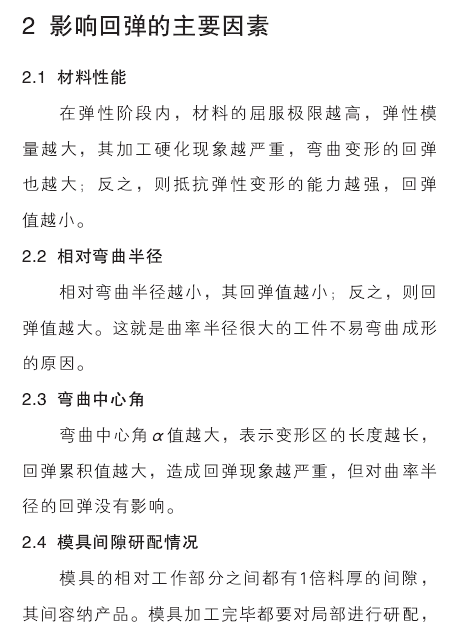 2 影响回弹的主要因素

2.1 材料性能

在弹性阶段内，材料的屈服极限越高，弹性模量越大，其加工硬化现象越严重，弯曲变形的回弹也越大；反之，则抵抗弹性变形的能力越强，回弹值越小。

2.2 相对弯曲半径

相对弯曲半径越小，其回弹值越小；反之，则回弹值越大。这就是曲率半径很大的工件不易弯曲成形的原因。

2.3 弯曲中心角

弯曲中心角$\alpha$值越大，表示变形区的长度越长，回弹累积值越大，造成回弹现象越严重，但对曲率半径的回弹没有影响。

2.4 模具间隙研配情况

模具的相对工作部分之间都有1倍料厚的间隙，其间容纳产品。模具加工完毕都要对局部进行研配，